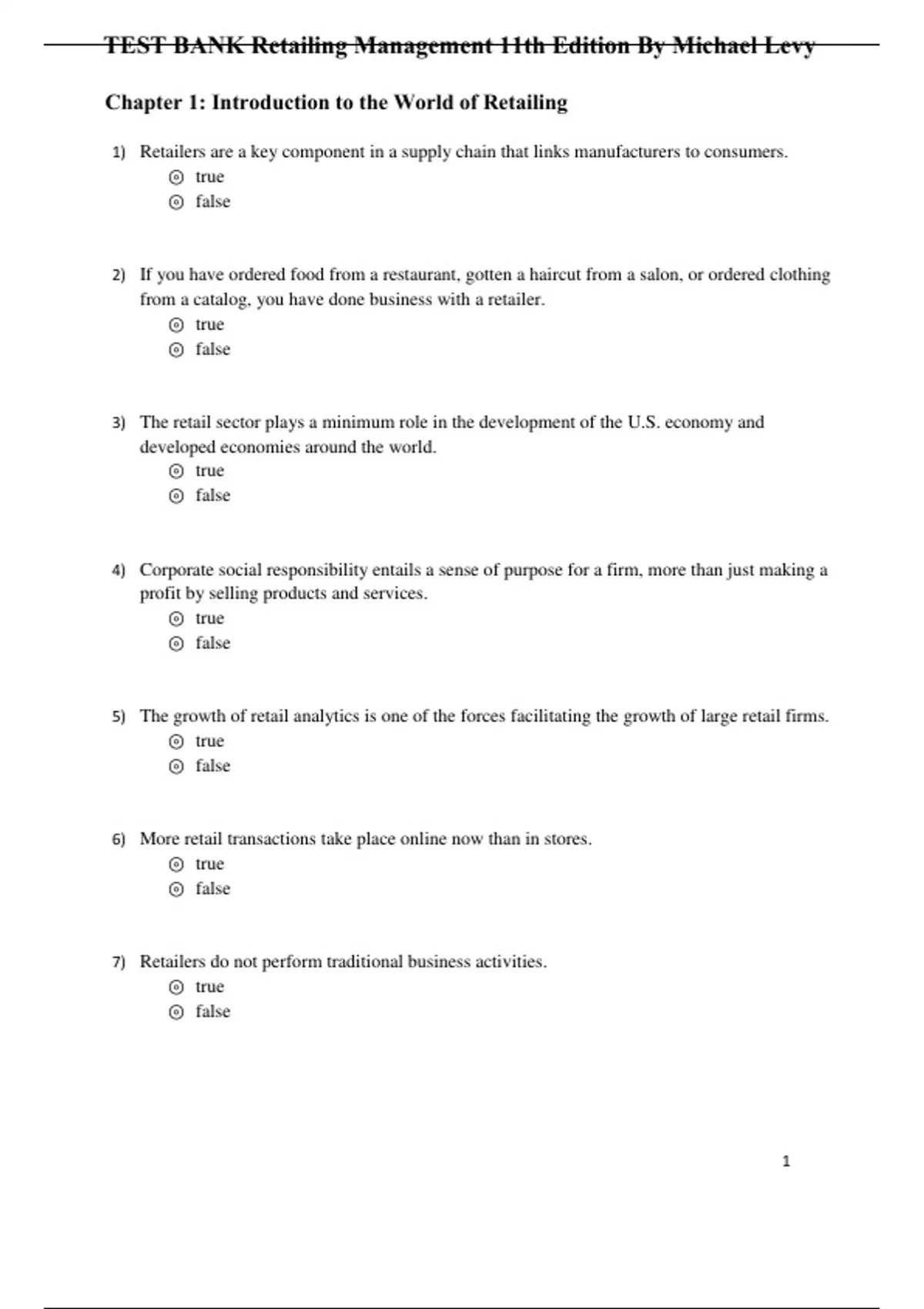 TEST BANK Retailing Management 11th Edition By Michael Levy

Chapter 1: Introduction to the World of Retailing

1) Retailers are a key component in a supply chain that links manufacturers to consumers.
⊙ true
⊙ false

2) If you have ordered food from a restaurant, gotten a haircut from a salon, or ordered clothing from a catalog, you have done business with a retailer.
⊙ true
⊙ false

3) The retail sector plays a minimum role in the development of the U.S. economy and developed economies around the world.
⊙ true
⊙ false

4) Corporate social responsibility entails a sense of purpose for a firm, more than just making a profit by selling products and services.
⊙ true
⊙ false

5) The growth of retail analytics is one of the forces facilitating the growth of large retail firms.
⊙ true
⊙ false

6) More retail transactions take place online now than in stores.
⊙ true
⊙ false

7) Retailers do not perform traditional business activities.
⊙ true
⊙ false

1